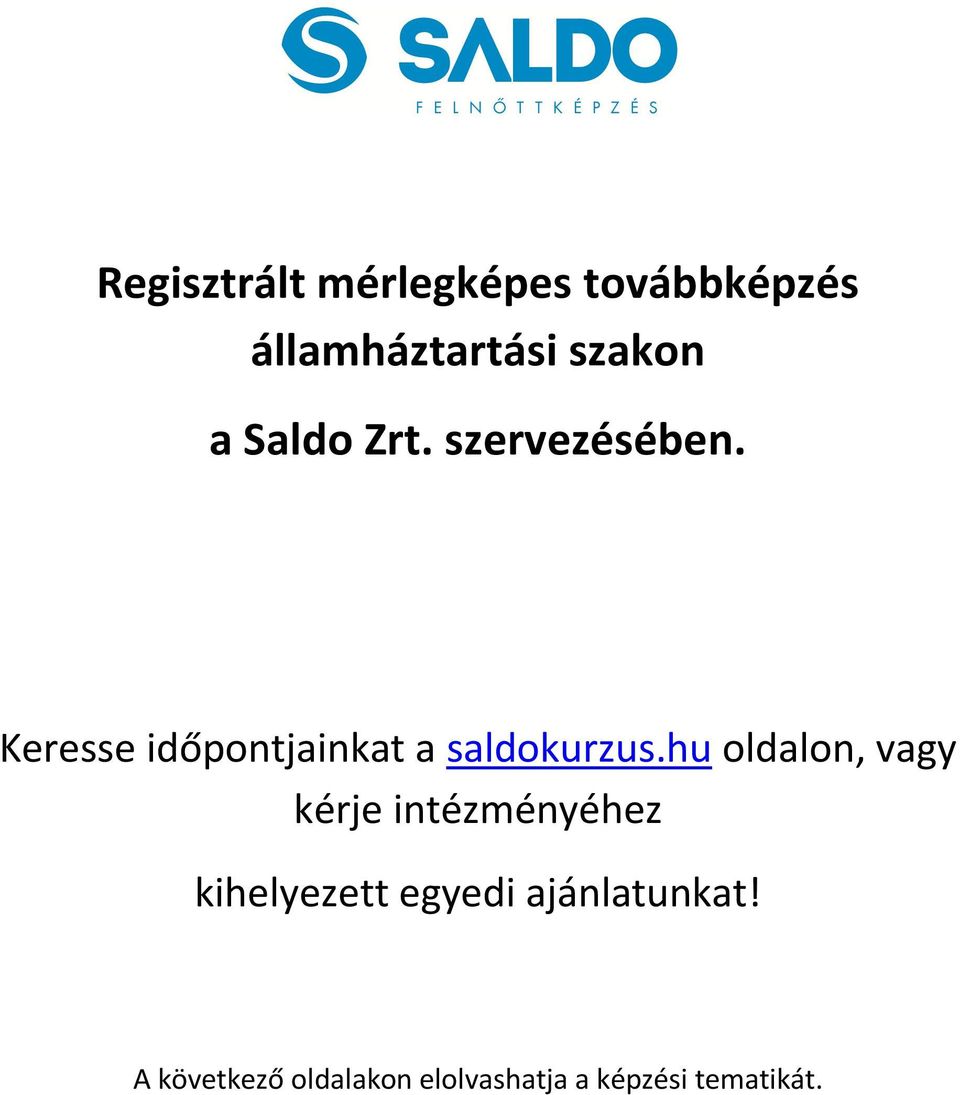 SALDO
FELNŐTTKÉPZÉS

Regisztrált mérlegképes továbbképzés államháztartási szakon

a Saldo Zrt. szervezésében.

Keresse időpontjainkat a saldokurzus.hu oldalon, vagy kérje intézményéhez

kihelyezett egyedi ajánlatunkat!

A következő oldalakon elolvashatja a képzési tematikát.